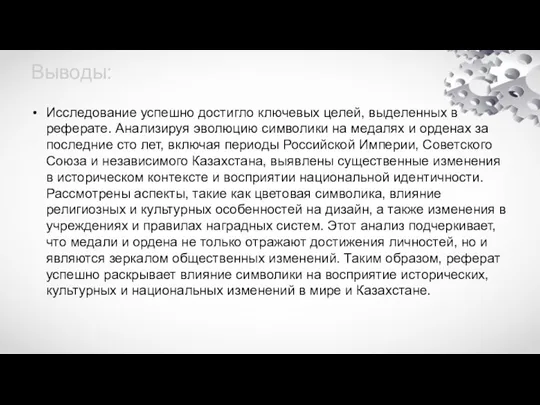 Выводы:

• Исследование успешно достигло ключевых целей, выделенных в реферате. Анализируя эволюцию символики на медалях и орденах за последние сто лет, включая периоды Российской Империи, Советского Союза и независимого Казахстана, выявлены существенные изменения в историческом контексте и восприятии национальной идентичности. Рассмотрены аспекты, такие как цветовая символика, влияние религиозных и культурных особенностей на дизайн, а также изменения в учреждениях и правилах наградных систем. Этот анализ подчеркивает, что медали и ордена не только отражают достижения личностей, но и являются зеркалом общественных изменений. Таким образом, реферат успешно раскрывает влияние символики на восприятие исторических, культурных и национальных изменений в мире и Казахстане.